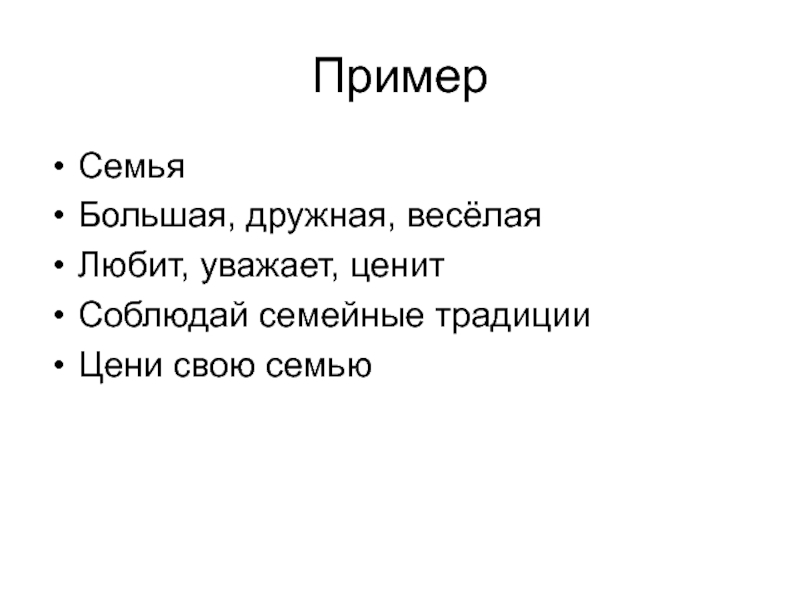 Пример

• Семья
• Большая, дружная, весёлая
• Любит, уважает, ценит
• Соблюдай семейные традиции
• Цени свою семью